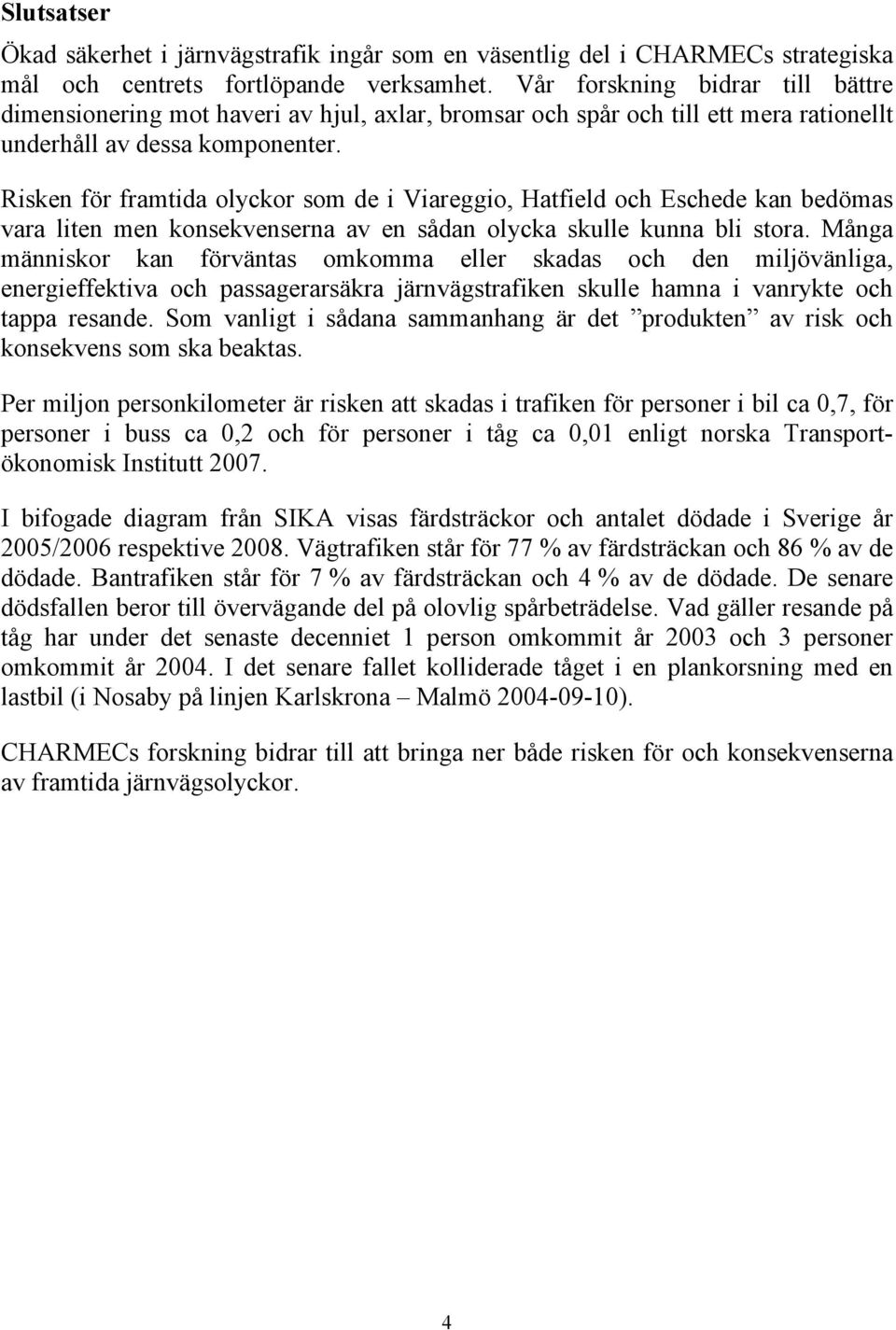 Slutsatser

Ökad säkerhet i järnvägstrafik ingår som en väsentlig del i CHARMECs strategiska mål och centrets fortlöpande verksamhet. Vår forskning bidrar till bättre dimensionering mot haveri av hjul, axlar, bromsar och spår och till ett mera rationellt underhåll av dessa komponenter.

Risken för framtida olyckor som de i Viareggio, Hatfield och Eschede kan bedömas vara liten men konsekvenserna av en sådan olycka skulle kunna bli stora. Många människor kan förväntas omkomma eller skadas och den miljövänliga, energieffektiva och passagerarsäkra järnvägstrafiken skulle hamna i vanrykte och tappa resande. Som vanligt i sådana sammanhang är det ”produkten” av risk och konsekvens som ska beaktas.

Per miljon personkilometer är risken att skadas i trafiken för personer i bil ca 0,7, för personer i buss ca 0,2 och för personer i tåg ca 0,01 enligt norska Transportökonomisk Institutt 2007.

I bifogade diagram från SIKA visas färdsträckor och antalet dödade i Sverige år 2005/2006 respektive 2008. Vägtrafiken står för 77 % av färdsträckan och 86 % av de dödade. Bantrafiken står för 7 % av färdsträckan och 4 % av de dödade. De senare dödsfallen beror till övervägande del på olovlig spårbeträdelse. Vad gäller resande på tåg har under det senaste decenniet 1 person omkommit år 2003 och 3 personer omkommit år 2004. I det senare fallet kolliderade tåget i en plankorsning med en lastbil (i Nosaby på linjen Karlskrona – Malmö 2004-09-10).

CHARMECs forskning bidrar till att bringa ner både risken för och konsekvenserna av framtida järnvägsolyckor.

4